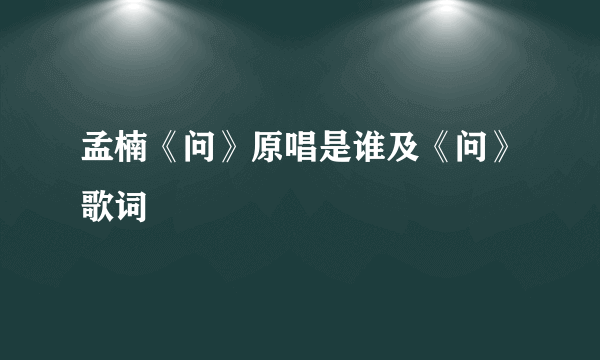 孟楠《问》原唱是谁及《问》歌词